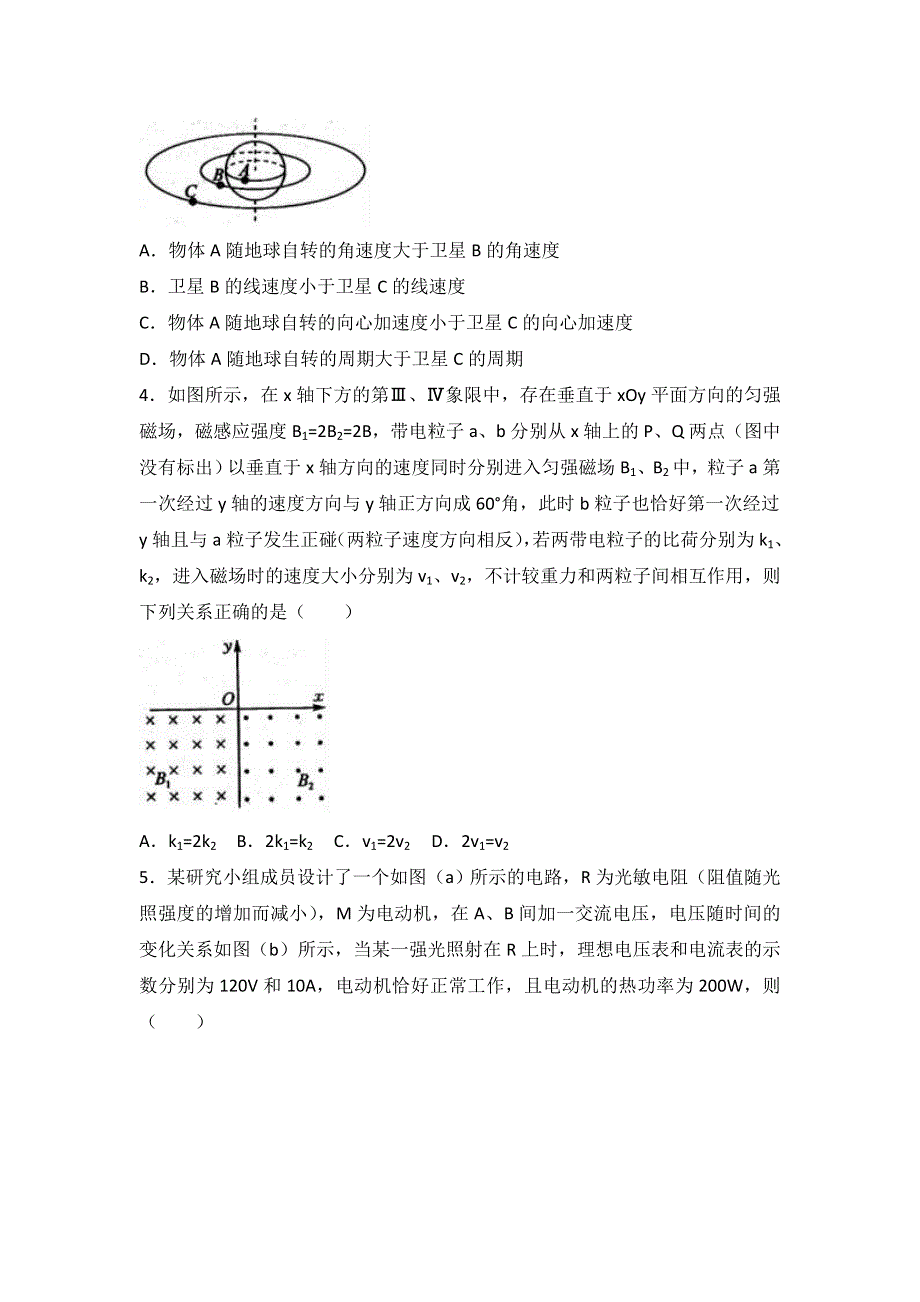 C
B
A

A．物体 A 随地球自转的角速度大于卫星 B 的角速度

B．卫星 B 的线速度小于卫星 C 的线速度

C．物体 A 随地球自转的向心加速度小于卫星 C 的向心加速度

D．物体 A 随地球自转的周期大于卫星 C 的周期

4．如图所示，在 x 轴下方的第Ⅲ、Ⅳ象限中，存在垂直于 xOy 平面方向的匀强磁场，磁感应强度 $B_1=2B_2=2B$，带电粒子 a、b 分别从 x 轴上的 P、Q 两点（图中没有标出）以垂直于 x 轴方向的速度同时分别进入匀强磁场 $B_1$、$B_2$ 中，粒子 a 第一次经过 y 轴的速度方向与 y 轴正方向成 60°角，此时 b 粒子也恰好第一次经过 y 轴且与 a 粒子发生正碰（两粒子速度方向相反），若两带电粒子的比荷分别为 $k_1$、$k_2$，进入磁场时的速度大小分别为 $v_1$、$v_2$，不计较重力和两粒子间相互作用，则下列关系正确的是（　　）

y
O
x
$B_1$
$B_2$

A．$k_1=2k_2$　B．$2k_1=k_2$　C．$v_1=2v_2$　D．$2v_1=v_2$

5．某研究小组成员设计了一个如图（a）所示的电路，R 为光敏电阻（阻值随光照强度的增加而减小），M 为电动机，在 A、B 间加一交流电压，电压随时间的变化关系如图（b）所示，当某一强光照射在 R 上时，理想电压表和电流表的示数分别为 120V 和 10A，电动机恰好正常工作，且电动机的热功率为 200W，则（　　）